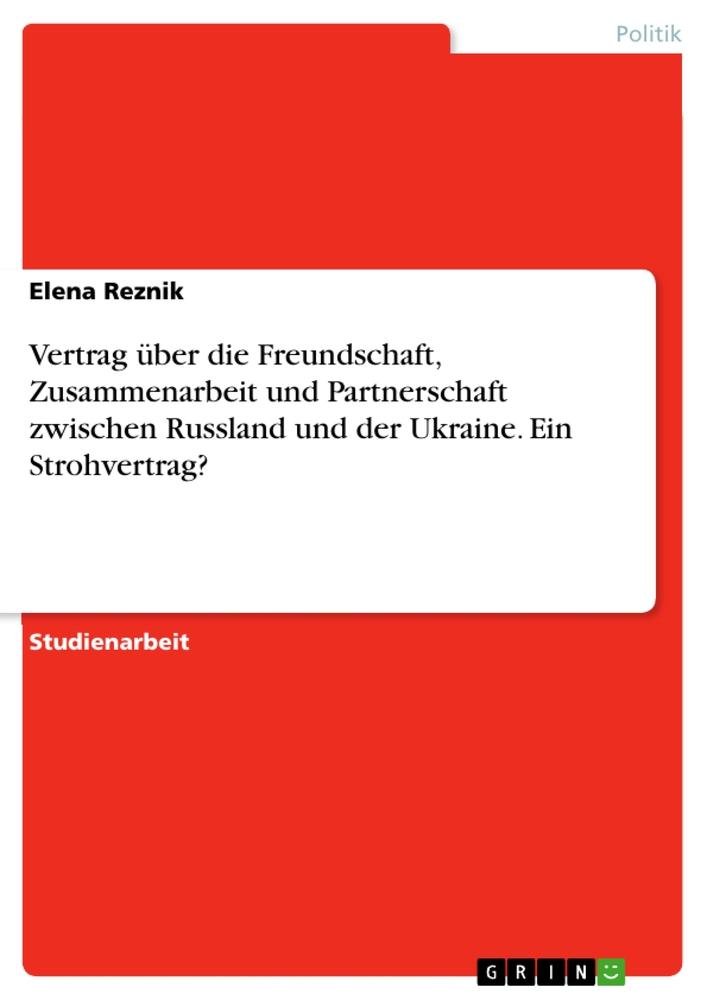 Politik

Elena Reznik

Vertrag über die Freundschaft, Zusammenarbeit und Partnerschaft zwischen Russland und der Ukraine. Ein Strohvertrag?

Studienarbeit

GRIN